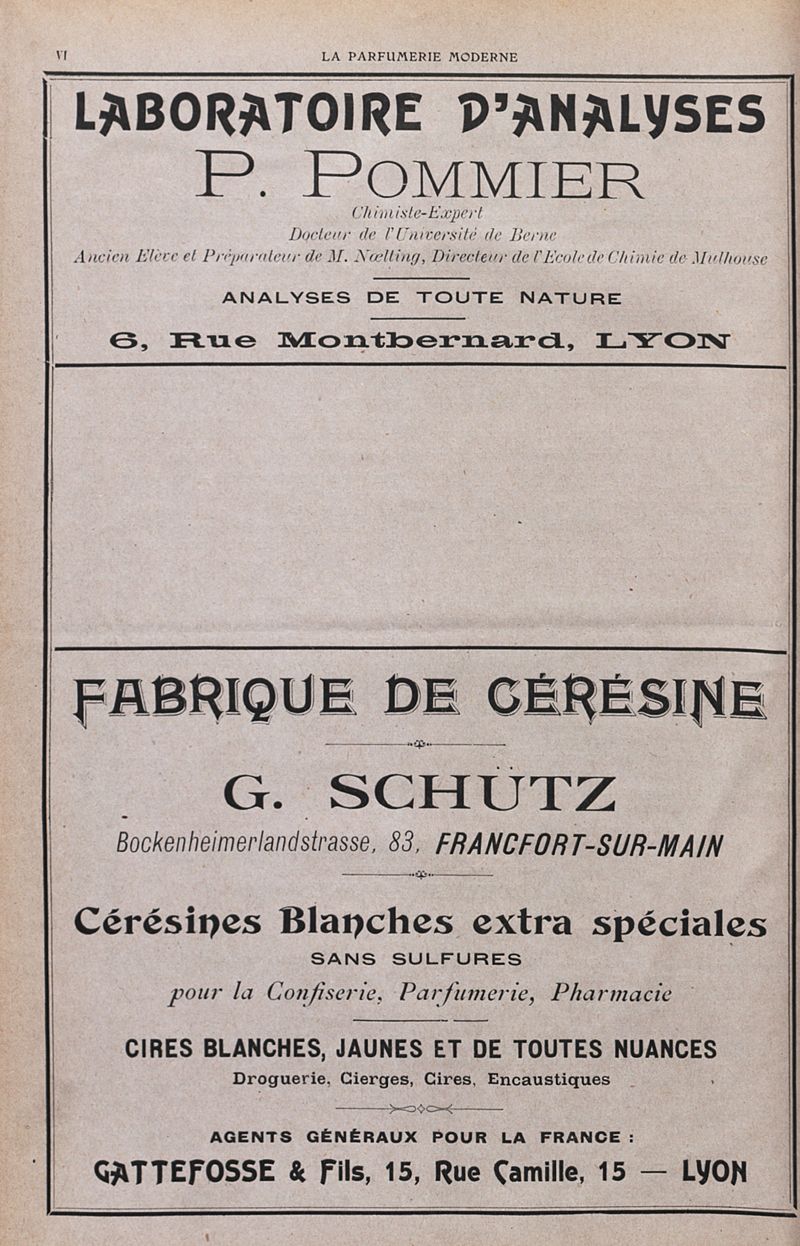 VI LA PARFUMERIE MODERNE

LABORATOIRE D'ANALYSES

P. POMMIER

Chimiste-Expert
Docteur de l'Université de Berne
Ancien Elève et Préparateur de M. Nœlting, Directeur de l'Ecole de Chimie de Mulhouse

ANALYSES DE TOUTE NATURE

6, Rue Montbernard, LYON

FABRIQUE DE CÉRÉSINE

G. SCHÜTZ

Bockenheimerlandstrasse, 83, FRANCFORT-SUR-MAIN

Cérésines Blanches extra spéciales
SANS SULFURES
pour la Confiserie, Parfumerie, Pharmacie

CIRES BLANCHES, JAUNES ET DE TOUTES NUANCES
Droguerie, Cierges, Cires, Encaustiques

AGENTS GÉNÉRAUX POUR LA FRANCE :
GATTEFOSSE & Fils, 15, Rue Camille, 15 — LYON